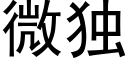 微独